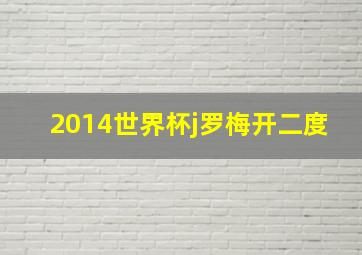 2014世界杯j罗梅开二度